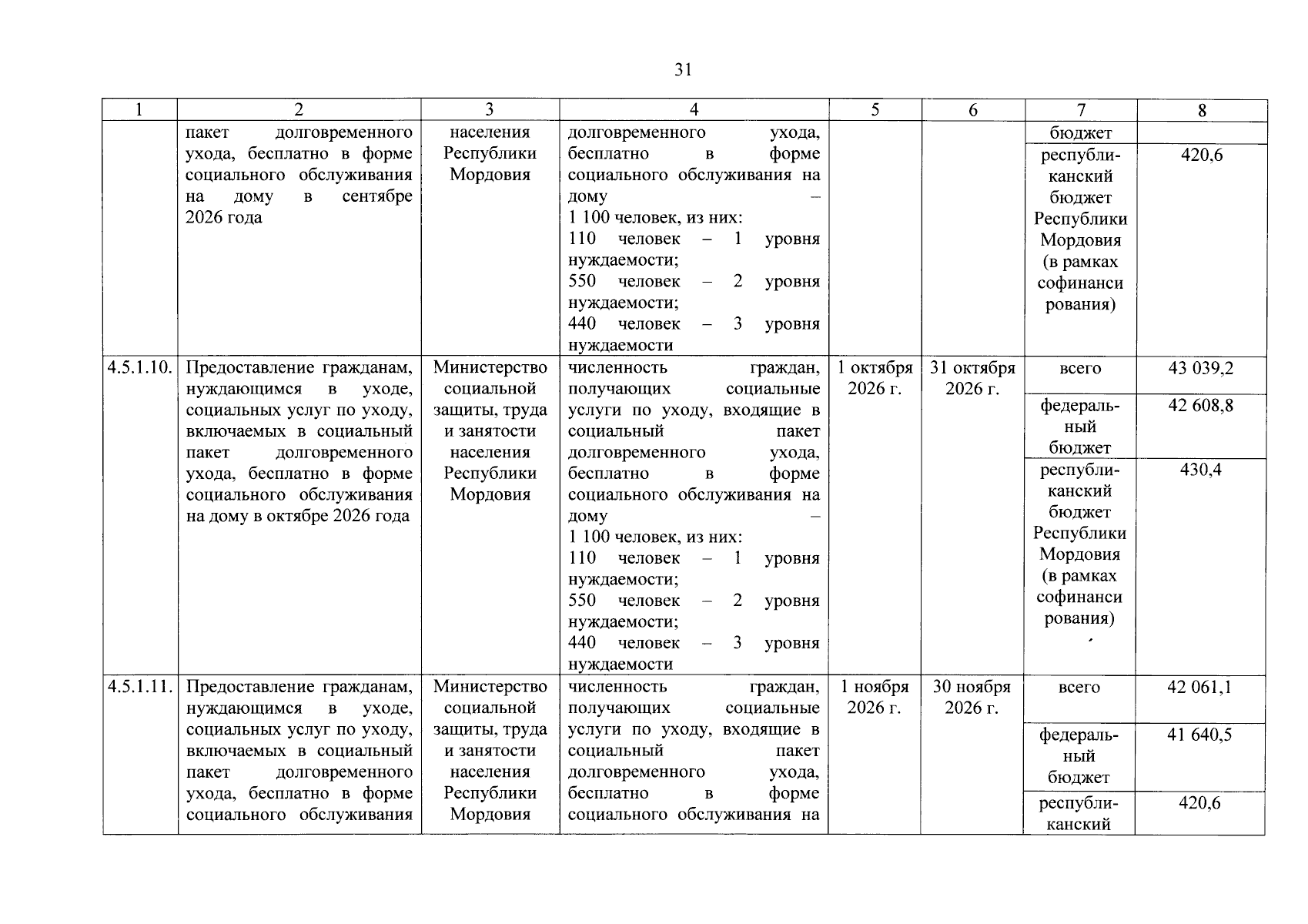 31

| 1 | 2 | 3 | 4 | 5 | 6 | 7 | 8 |
|---|---|---|---|---|---|---|---|
|  | пакет долговременного ухода, бесплатно в форме социального обслуживания на дому в сентябре 2026 года | населения Республики Мордовия | долговременного ухода, бесплатно в форме социального обслуживания на дому – 1 100 человек, из них: 110 человек – 1 уровня нуждаемости; 550 человек – 2 уровня нуждаемости; 440 человек – 3 уровня нуждаемости |  |  | бюджет |  |
|  |  |  |  |  |  | республиканский бюджет Республики Мордовия (в рамках софинансирования) | 420,6 |
| 4.5.1.10. | Предоставление гражданам, нуждающимся в уходе, социальных услуг по уходу, включаемых в социальный пакет долговременного ухода, бесплатно в форме социального обслуживания на дому в октябре 2026 года | Министерство социальной защиты, труда и занятости населения Республики Мордовия | численность граждан, получающих социальные услуги по уходу, входящие в социальный пакет долговременного ухода, бесплатно в форме социального обслуживания на дому – 1 100 человек, из них: 110 человек – 1 уровня нуждаемости; 550 человек – 2 уровня нуждаемости; 440 человек – 3 уровня нуждаемости | 1 октября 2026 г. | 31 октября 2026 г. | всего | 43 039,2 |
|  |  |  |  |  |  | федеральный бюджет | 42 608,8 |
|  |  |  |  |  |  | республиканский бюджет Республики Мордовия (в рамках софинансирования) | 430,4 |
| 4.5.1.11. | Предоставление гражданам, нуждающимся в уходе, социальных услуг по уходу, включаемых в социальный пакет долговременного ухода, бесплатно в форме социального обслуживания | Министерство социальной защиты, труда и занятости населения Республики Мордовия | численность граждан, получающих социальные услуги по уходу, входящие в социальный пакет долговременного ухода, бесплатно в форме социального обслуживания на | 1 ноября 2026 г. | 30 ноября 2026 г. | всего | 42 061,1 |
|  |  |  |  |  |  | федеральный бюджет | 41 640,5 |
|  |  |  |  |  |  | республиканский | 420,6 |